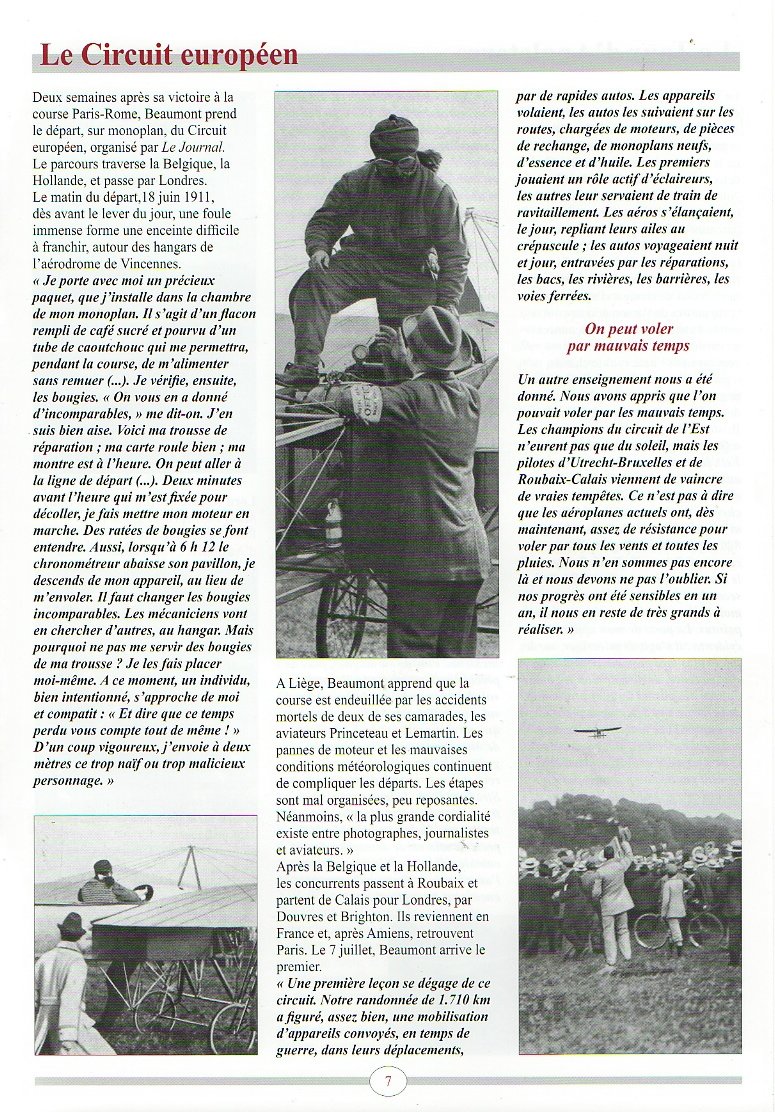 Le Circuit européen

Deux semaines après sa victoire à la course Paris-Rome, Beaumont prend le départ, sur monoplan, du Circuit européen, organisé par Le Journal.
Le parcours traverse la Belgique, la Hollande, et passe par Londres.
Le matin du départ,18 juin 1911, dès avant le lever du jour, une foule immense forme une enceinte difficile à franchir, autour des hangars de l'aérodrome de Vincennes.
« Je porte avec moi un précieux paquet, que j'installe dans la chambre de mon monoplan. Il s'agit d'un flacon rempli de café sucré et pourvu d'un tube de caoutchouc qui me permettra, pendant la course, de m'alimenter sans remuer (...). Je vérifie, ensuite, les bougies. « On vous en a donné d'incomparables, » me dit-on. J'en suis bien aise. Voici ma trousse de réparation ; ma carte roule bien ; ma montre est à l'heure. On peut aller à la ligne de départ (...). Deux minutes avant l'heure qui m'est fixée pour décoller, je fais mettre mon moteur en marche. Des ratées de bougies se font entendre. Aussi, lorsqu'à 6 h 12 le chronométreur abaisse son pavillon, je descends de mon appareil, au lieu de m'envoler. Il faut changer les bougies incomparables. Les mécaniciens vont en chercher d'autres, au hangar. Mais pourquoi ne pas me servir des bougies de ma trousse ? Je les fais placer moi-même. A ce moment, un individu, bien intentionné, s'approche de moi et compatit : « Et dire que ce temps perdu vous compte tout de même ! » D'un coup vigoureux, j'envoie à deux mètres ce trop naïf ou trop malicieux personnage. »

A Liège, Beaumont apprend que la course est endeuillée par les accidents mortels de deux de ses camarades, les aviateurs Princeteau et Lemartin. Les pannes de moteur et les mauvaises conditions météorologiques continuent de compliquer les départs. Les étapes sont mal organisées, peu reposantes. Néanmoins, « la plus grande cordialité existe entre photographes, journalistes et aviateurs. »
Après la Belgique et la Hollande, les concurrents passent à Roubaix et partent de Calais pour Londres, par Douvres et Brighton. Ils reviennent en France et, après Amiens, retrouvent Paris. Le 7 juillet, Beaumont arrive le premier.
« Une première leçon se dégage de ce circuit. Notre randonnée de 1.710 km a figuré, assez bien, une mobilisation d'appareils convoyés, en temps de guerre, dans leurs déplacements, par de rapides autos. Les appareils volaient, les autos les suivaient sur les routes, chargées de moteurs, de pièces de rechange, de monoplans neufs, d'essence et d'huile. Les premiers jouaient un rôle actif d'éclaireurs, les autres leur servaient de train de ravitaillement. Les aéros s'élançaient, le jour, repliant leurs ailes au crépuscule ; les autos voyageaient nuit et jour, entravées par les réparations, les bacs, les rivières, les barrières, les voies ferrées.

On peut voler par mauvais temps

Un autre enseignement nous a été donné. Nous avons appris que l'on pouvait voler par les mauvais temps. Les champions du circuit de l'Est n'eurent pas que du soleil, mais les pilotes d'Utrecht-Bruxelles et de Roubaix-Calais viennent de vaincre de vraies tempêtes. Ce n'est pas à dire que les aéroplanes actuels ont, dès maintenant, assez de résistance pour voler par tous les vents et toutes les pluies. Nous n'en sommes pas encore là et nous devons ne pas l'oublier. Si nos progrès ont été sensibles en un an, il nous en reste de très grands à réaliser. »

7